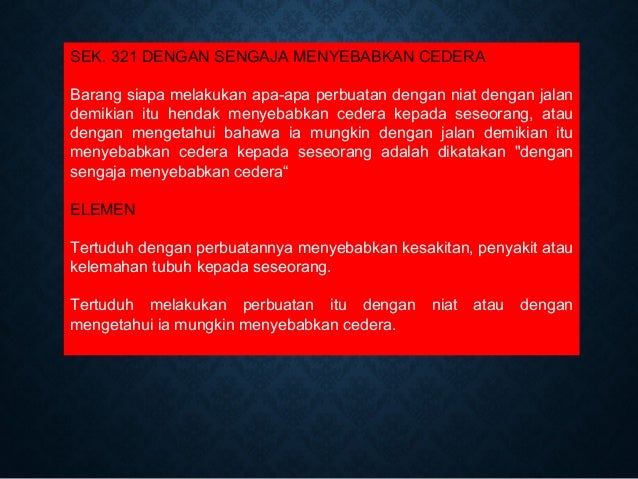 SEK. 321 DENGAN SENGAJA MENYEBABKAN CEDERA

Barang siapa melakukan apa-apa perbuatan dengan niat dengan jalan demikian itu hendak menyebabkan cedera kepada seseorang, atau dengan mengetahui bahawa ia mungkin dengan jalan demikian itu menyebabkan cedera kepada seseorang adalah dikatakan "dengan sengaja menyebabkan cedera“

ELEMEN

Tertuduh dengan perbuatannya menyebabkan kesakitan, penyakit atau kelemahan tubuh kepada seseorang.

Tertuduh melakukan perbuatan itu dengan niat atau dengan mengetahui ia mungkin menyebabkan cedera.